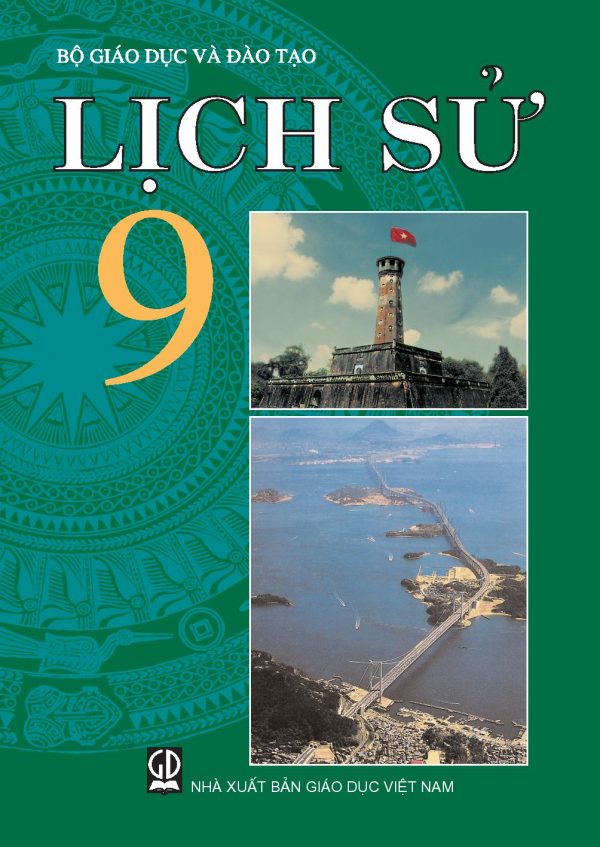 BỘ GIÁO DỤC VÀ ĐÀO TẠO

LỊCH SỬ

9

GD

NHÀ XUẤT BẢN GIÁO DỤC VIỆT NAM